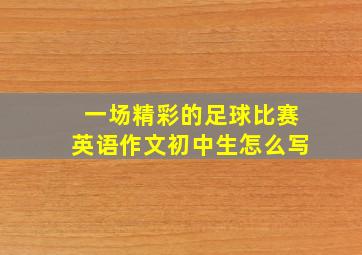 一场精彩的足球比赛
英语作文初中生怎么写